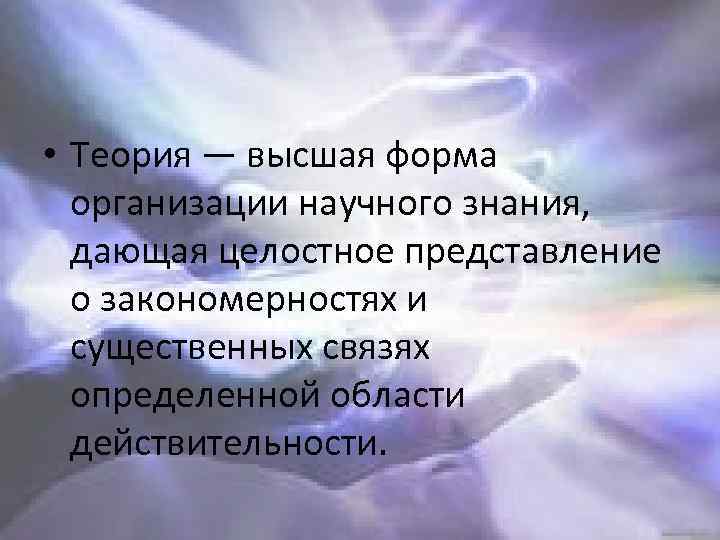 • Теория — высшая форма организации научного знания, дающая целостное представление о закономерностях и существенных связях определенной области действительности.